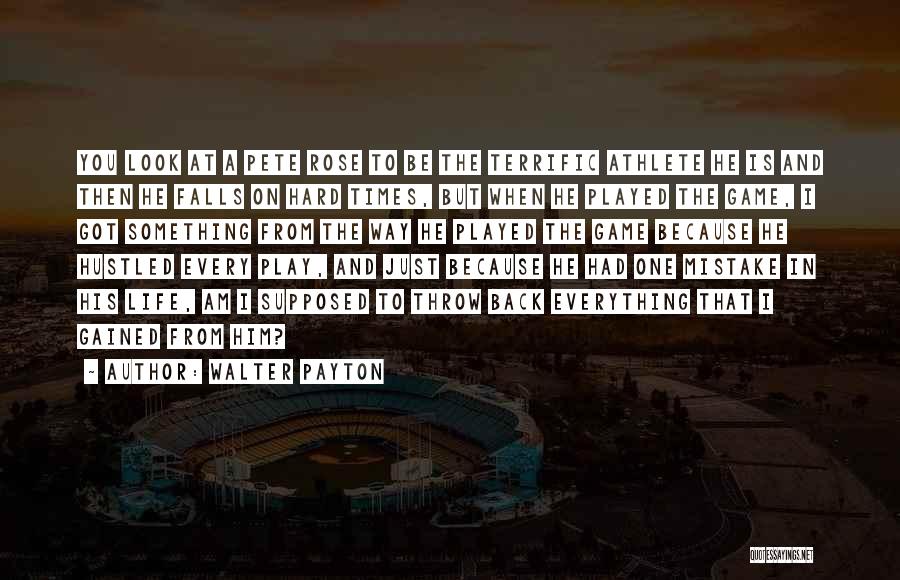 YOU LOOK AT A PETE ROSE TO BE THE TERRIFIC ATHLETE HE IS AND THEN HE FALLS ON HARD TIMES, BUT WHEN HE PLAYED THE GAME, I GOT SOMETHING FROM THE WAY HE PLAYED THE GAME BECAUSE HE HUSTLED EVERY PLAY, AND JUST BECAUSE HE HAD ONE MISTAKE IN HIS LIFE, AM I SUPPOSED TO THROW BACK EVERYTHING THAT I GAINED FROM HIM?

- AUTHOR: WALTER PAYTON

QUOTESSAYINGS.NET